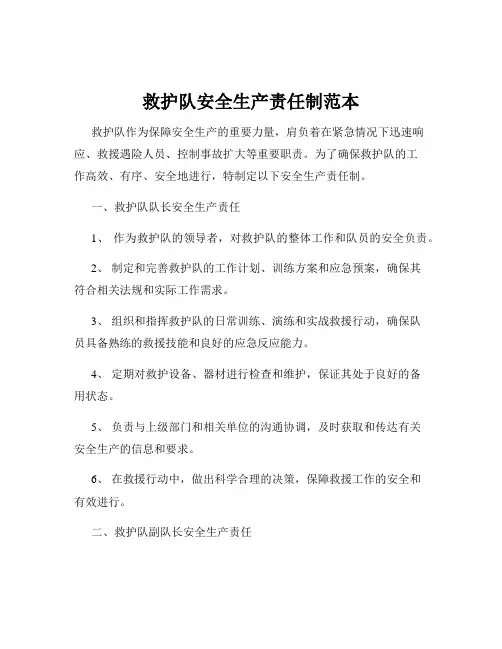 救护队安全生产责任制范本

救护队作为保障安全生产的重要力量，肩负着在紧急情况下迅速响应、救援遇险人员、控制事故扩大等重要职责。为了确保救护队的工作高效、有序、安全地进行，特制定以下安全生产责任制。

一、救护队队长安全生产责任

1、 作为救护队的领导者，对救护队的整体工作和队员的安全负责。

2、 制定和完善救护队的工作计划、训练方案和应急预案，确保其符合相关法规和实际工作需求。

3、 组织和指挥救护队的日常训练、演练和实战救援行动，确保队员具备熟练的救援技能和良好的应急反应能力。

4、 定期对救护设备、器材进行检查和维护，保证其处于良好的备用状态。

5、 负责与上级部门和相关单位的沟通协调，及时获取和传达有关安全生产的信息和要求。

6、 在救援行动中，做出科学合理的决策，保障救援工作的安全和有效进行。

二、救护队副队长安全生产责任